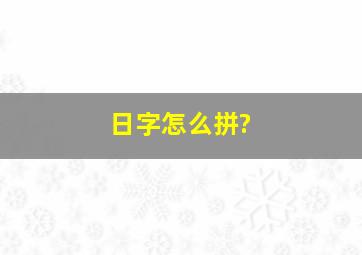 日字怎么拼?